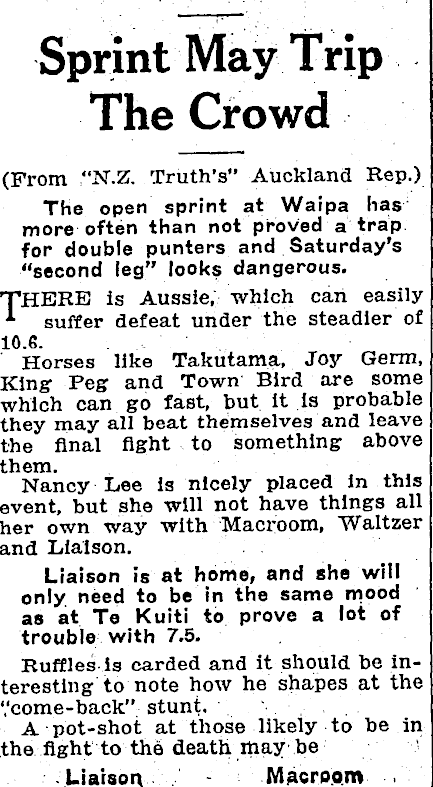 Sprint May Trip The Crowd

(From "N.Z. Truth's" Auckland Rep.)

The open sprint at Waipa has more often than not proved a trap for double punters and Saturday's "second leg" looks dangerous.

THERE is Aussie, which can easily suffer defeat under the steadier of 10.6.

Horses like Takutama, Joy Germ, King Peg and Town Bird are some which can go fast, but it is probable they may all beat themselves and leave the final fight to something above them.

Nancy Lee is nicely placed in this event, but she will not have things all her own way with Macroom, Waltzer and Liaison.

Liaison is at home, and she will only need to be in the same mood as at Te Kuiti to prove a lot of trouble with 7.5.

Ruffles is carded and it should be interesting to note how he shapes at the "come-back" stunt.

A pot-shot at those likely to be in the fight to the death may be

Liaison - Macroom